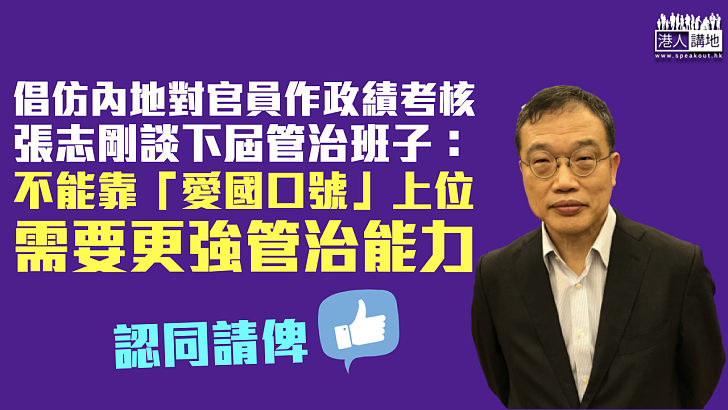 港人講地
www.speakout.hk

倡仿內地對官員作政績考核
張志剛談下屆管治班子：
不能靠「愛國口號」上位
需要更強管治能力

認同請俾